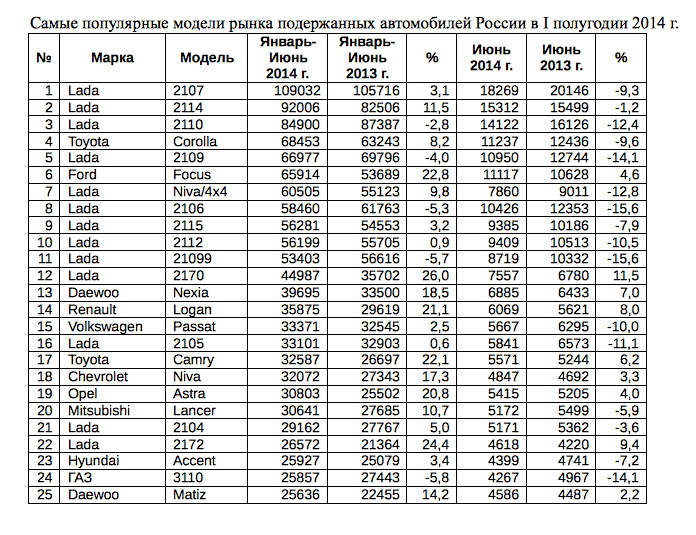 Самые популярные модели рынка подержанных автомобилей России в I полугодии 2014 г.

| № | Марка | Модель | Январь-Июнь 2014 г. | Январь-Июнь 2013 г. | % | Июнь 2014 г. | Июнь 2013 г. | % |
|---|---|---|---|---|---|---|---|---|
| 1 | Lada | 2107 | 109032 | 105716 | 3,1 | 18269 | 20146 | -9,3 |
| 2 | Lada | 2114 | 92006 | 82506 | 11,5 | 15312 | 15499 | -1,2 |
| 3 | Lada | 2110 | 84900 | 87387 | -2,8 | 14122 | 16126 | -12,4 |
| 4 | Toyota | Corolla | 68453 | 63243 | 8,2 | 11237 | 12436 | -9,6 |
| 5 | Lada | 2109 | 66977 | 69796 | -4,0 | 10950 | 12744 | -14,1 |
| 6 | Ford | Focus | 65914 | 53689 | 22,8 | 11117 | 10628 | 4,6 |
| 7 | Lada | Niva/4x4 | 60505 | 55123 | 9,8 | 7860 | 9011 | -12,8 |
| 8 | Lada | 2106 | 58460 | 61763 | -5,3 | 10426 | 12353 | -15,6 |
| 9 | Lada | 2115 | 56281 | 54553 | 3,2 | 9385 | 10186 | -7,9 |
| 10 | Lada | 2112 | 56199 | 55705 | 0,9 | 9409 | 10513 | -10,5 |
| 11 | Lada | 21099 | 53403 | 56616 | -5,7 | 8719 | 10332 | -15,6 |
| 12 | Lada | 2170 | 44987 | 35702 | 26,0 | 7557 | 6780 | 11,5 |
| 13 | Daewoo | Nexia | 39695 | 33500 | 18,5 | 6885 | 6433 | 7,0 |
| 14 | Renault | Logan | 35875 | 29619 | 21,1 | 6069 | 5621 | 8,0 |
| 15 | Volkswagen | Passat | 33371 | 32545 | 2,5 | 5667 | 6295 | -10,0 |
| 16 | Lada | 2105 | 33101 | 32903 | 0,6 | 5841 | 6573 | -11,1 |
| 17 | Toyota | Camry | 32587 | 26697 | 22,1 | 5571 | 5244 | 6,2 |
| 18 | Chevrolet | Niva | 32072 | 27343 | 17,3 | 4847 | 4692 | 3,3 |
| 19 | Opel | Astra | 30803 | 25502 | 20,8 | 5415 | 5205 | 4,0 |
| 20 | Mitsubishi | Lancer | 30641 | 27685 | 10,7 | 5172 | 5499 | -5,9 |
| 21 | Lada | 2104 | 29162 | 27767 | 5,0 | 5171 | 5362 | -3,6 |
| 22 | Lada | 2172 | 26572 | 21364 | 24,4 | 4618 | 4220 | 9,4 |
| 23 | Hyundai | Accent | 25927 | 25079 | 3,4 | 4399 | 4741 | -7,2 |
| 24 | ГАЗ | 3110 | 25857 | 27443 | -5,8 | 4267 | 4967 | -14,1 |
| 25 | Daewoo | Matiz | 25636 | 22455 | 14,2 | 4586 | 4487 | 2,2 |